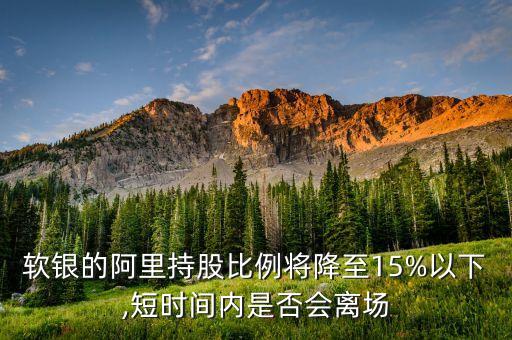 软银的阿里持股比例将降至15%以下,短时间内是否会离场